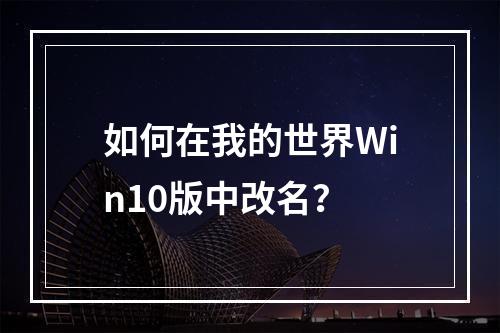 如何在我的世界Win10版中改名？